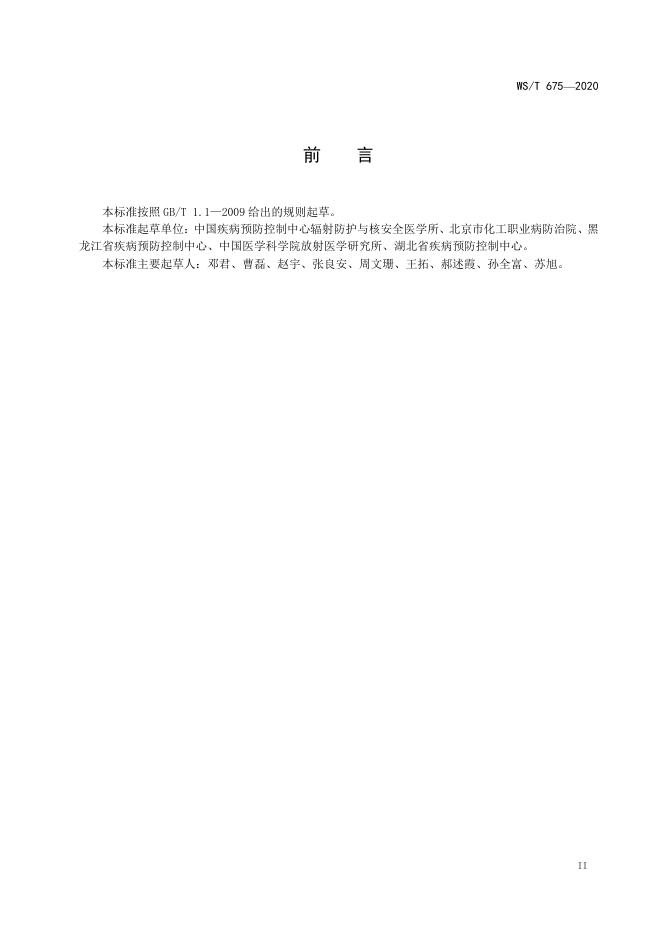 WS/T 675—2020

前　言

本标准按照 GB/T 1.1—2009 给出的规则起草。

本标准起草单位：中国疾病预防控制中心辐射防护与核安全医学所、北京市化工职业病防治院、黑龙江省疾病预防控制中心、中国医学科学院放射医学研究所、湖北省疾病预防控制中心。

本标准主要起草人：邓君、曹磊、赵宇、张良安、周文珊、王拓、郝述霞、孙全富、苏旭。

II